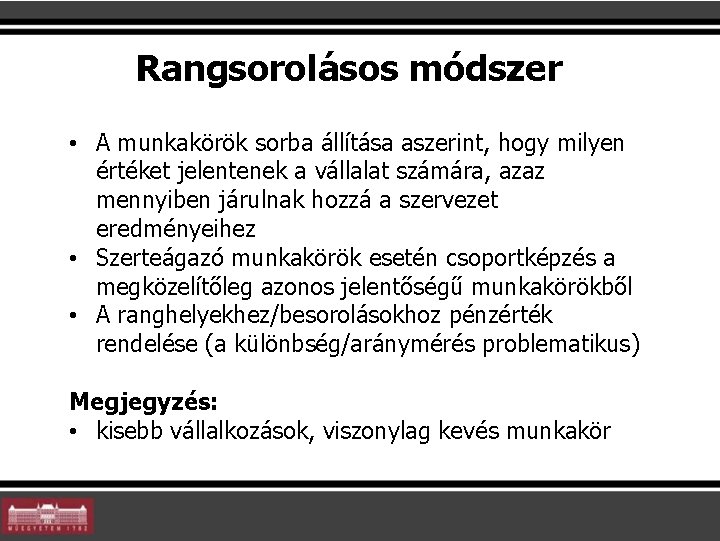 Rangsorolásos módszer

• A munkakörök sorba állítása aszerint, hogy milyen értéket jelentenek a vállalat számára, azaz mennyiben járulnak hozzá a szervezet eredményeihez
• Szerteágazó munkakörök esetén csoportképzés a megközelítőleg azonos jelentőségű munkakörökből
• A ranghelyekhez/besorolásokhoz pénzérték rendelése (a különbség/aránymérés problematikus)

Megjegyzés:
• kisebb vállalkozások, viszonylag kevés munkakör

MŰEGYETEM 1782